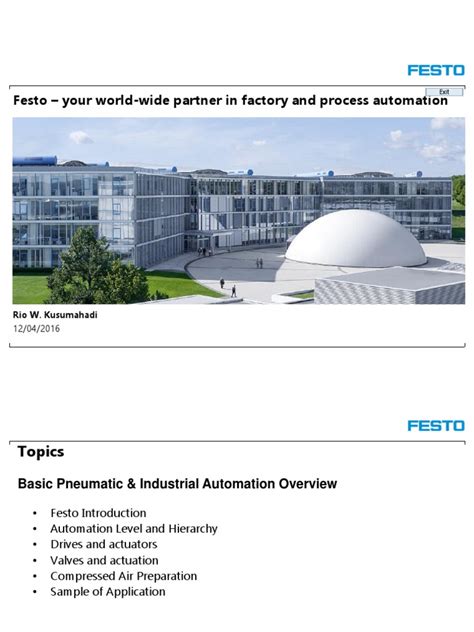 FESTO

Exit

Festo – your world-wide partner in factory and process automation

Rio W. Kusumahadi
12/04/2016

FESTO

Topics

Basic Pneumatic & Industrial Automation Overview

• Festo Introduction
• Automation Level and Hierarchy
• Drives and actuators
• Valves and actuation
• Compressed Air Preparation
• Sample of Application